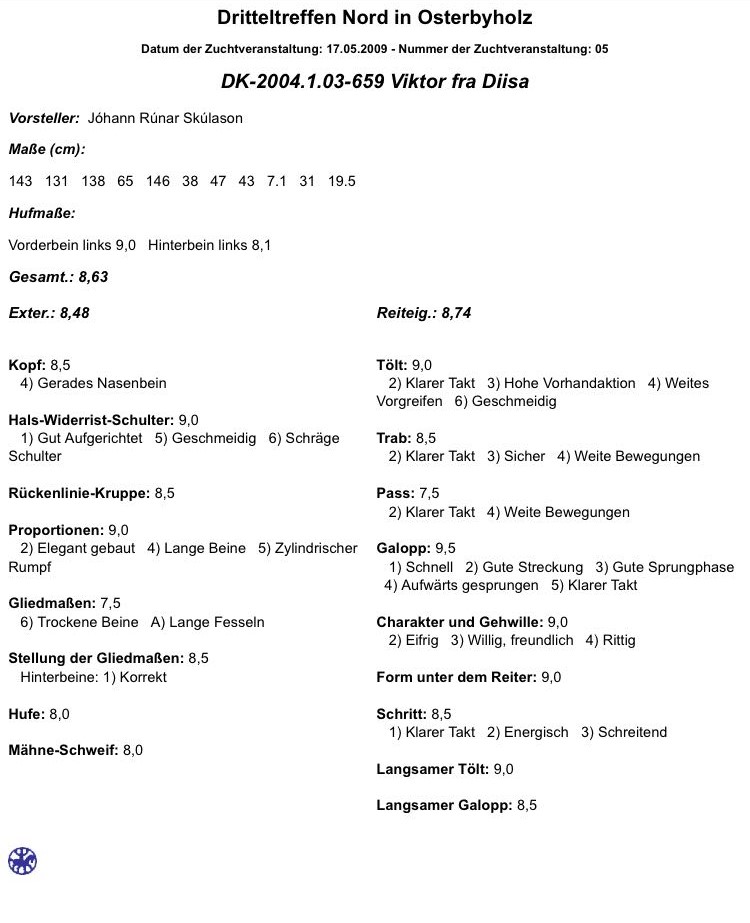 Dritteltreffen Nord in Osterbyholz

Datum der Zuchtveranstaltung: 17.05.2009 - Nummer der Zuchtveranstaltung: 05

DK-2004.1.03-659 Viktor fra Diisa

Vorsteller: Jóhann Rúnar Skúlason

Maße (cm):

143 131 138 65 146 38 47 43 7.1 31 19.5

Hufmaße:

Vorderbein links 9,0 Hinterbein links 8,1

Gesamt.: 8,63

Exter.: 8,48

Kopf: 8,5
4) Gerades Nasenbein

Hals-Widerrist-Schulter: 9,0
1) Gut Aufgerichtet 5) Geschmeidig 6) Schräge Schulter

Rückenlinie-Kruppe: 8,5

Proportionen: 9,0
2) Elegant gebaut 4) Lange Beine 5) Zylindrischer Rumpf

Gliedmaßen: 7,5
6) Trockene Beine A) Lange Fesseln

Stellung der Gliedmaßen: 8,5
Hinterbeine: 1) Korrekt

Hufe: 8,0

Mähne-Schweif: 8,0

Reiteig.: 8,74

Tölt: 9,0
2) Klarer Takt 3) Hohe Vorhandaktion 4) Weites Vorgreifen 6) Geschmeidig

Trab: 8,5
2) Klarer Takt 3) Sicher 4) Weite Bewegungen

Pass: 7,5
2) Klarer Takt 4) Weite Bewegungen

Galopp: 9,5
1) Schnell 2) Gute Streckung 3) Gute Sprungphase 4) Aufwärts gesprungen 5) Klarer Takt

Charakter und Gehwille: 9,0
2) Eifrig 3) Willig, freundlich 4) Rittig

Form unter dem Reiter: 9,0

Schritt: 8,5
1) Klarer Takt 2) Energisch 3) Schreitend

Langsamer Tölt: 9,0

Langsamer Galopp: 8,5